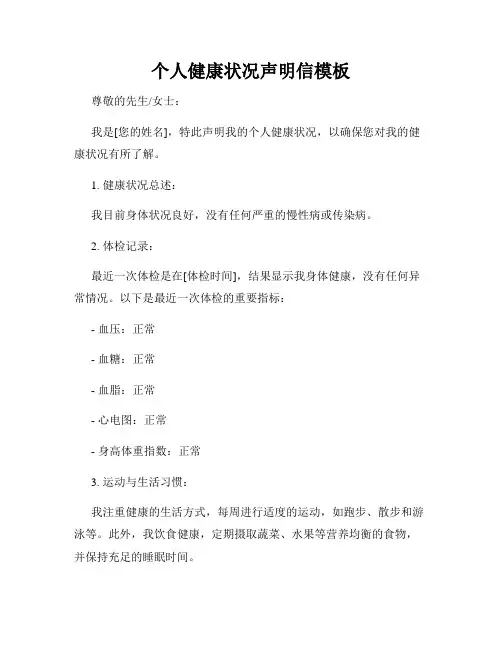 个人健康状况声明信模板

尊敬的先生/女士：

我是[您的姓名]，特此声明我的个人健康状况，以确保您对我的健康状况有所了解。

1. 健康状况总述：

我目前身体状况良好，没有任何严重的慢性病或传染病。

2. 体检记录：

最近一次体检是在[体检时间]，结果显示我身体健康，没有任何异常情况。以下是最近一次体检的重要指标：

- 血压：正常

- 血糖：正常

- 血脂：正常

- 心电图：正常

- 身高体重指数：正常

3. 运动与生活习惯：

我注重健康的生活方式，每周进行适度的运动，如跑步、散步和游泳等。此外，我饮食健康，定期摄取蔬菜、水果等营养均衡的食物，并保持充足的睡眠时间。